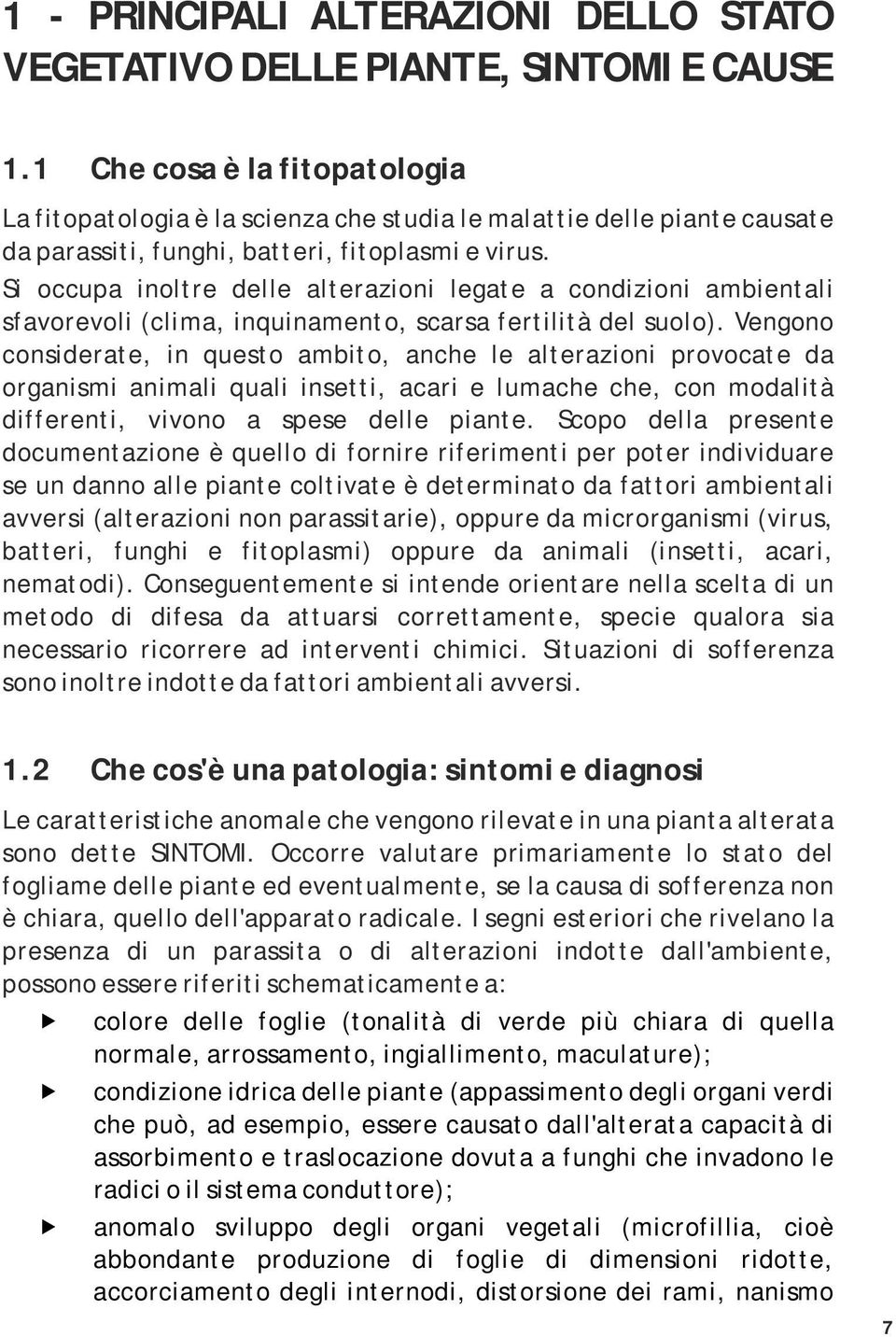 1 - PRINCIPALI ALTERAZIONI DELLO STATO VEGETATIVO DELLE PIANTE, SINTOMI E CAUSE

1.1 Che cosa è la fitopatologia

La fitopatologia è la scienza che studia le malattie delle piante causate da parassiti, funghi, batteri, fitoplasmi e virus.

Si occupa inoltre delle alterazioni legate a condizioni ambientali sfavorevoli (clima, inquinamento, scarsa fertilità del suolo). Vengono considerate, in questo ambito, anche le alterazioni provocate da organismi animali quali insetti, acari e lumache che, con modalità differenti, vivono a spese delle piante. Scopo della presente documentazione è quello di fornire riferimenti per poter individuare se un danno alle piante coltivate è determinato da fattori ambientali avversi (alterazioni non parassitarie), oppure da microrganismi (virus, batteri, funghi e fitoplasmi) oppure da animali (insetti, acari, nematodi). Conseguentemente si intende orientare nella scelta di un metodo di difesa da attuarsi correttamente, specie qualora sia necessario ricorrere ad interventi chimici. Situazioni di sofferenza sono inoltre indotte da fattori ambientali avversi.

1.2 Che cos'è una patologia: sintomi e diagnosi

Le caratteristiche anomale che vengono rilevate in una pianta alterata sono dette SINTOMI. Occorre valutare primariamente lo stato del fogliame delle piante ed eventualmente, se la causa di sofferenza non è chiara, quello dell'apparato radicale. I segni esteriori che rivelano la presenza di un parassita o di alterazioni indotte dall'ambiente, possono essere riferiti schematicamente a:

colore delle foglie (tonalità di verde più chiara di quella normale, arrossamento, ingiallimento, maculature);

condizione idrica delle piante (appassimento degli organi verdi che può, ad esempio, essere causato dall'alterata capacità di assorbimento e traslocazione dovuta a funghi che invadono le radici o il sistema conduttore);

anomalo sviluppo degli organi vegetali (microfillia, cioè abbondante produzione di foglie di dimensioni ridotte, accorciamento degli internodi, distorsione dei rami, nanismo

7